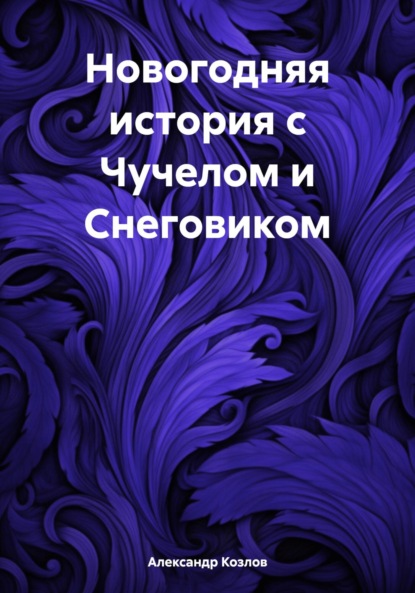 Новогодняя история с Чучелом и Снеговиком

Александр Козлов